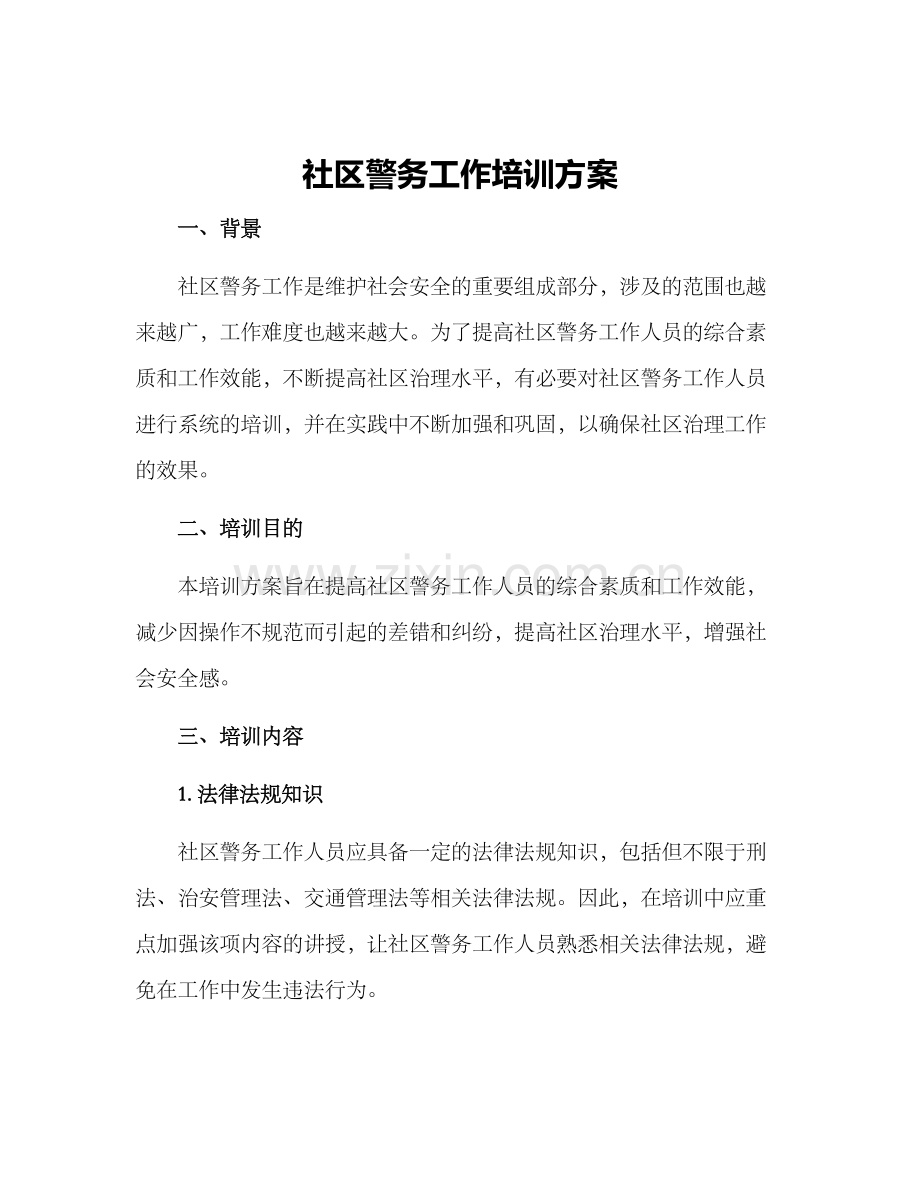 社区警务工作培训方案

一、背景

社区警务工作是维护社会安全的重要组成部分，涉及的范围也越来越广，工作难度也越来越大。为了提高社区警务工作人员的综合素质和工作效能，不断提高社区治理水平，有必要对社区警务工作人员进行系统的培训，并在实践中不断加强和巩固，以确保社区治理工作的效果。

二、培训目的

本培训方案旨在提高社区警务工作人员的综合素质和工作效能，减少因操作不规范而引起的差错和纠纷，提高社区治理水平，增强社会安全感。

三、培训内容

1.法律法规知识

社区警务工作人员应具备一定的法律法规知识，包括但不限于刑法、治安管理法、交通管理法等相关法律法规。因此，在培训中应重点加强该项内容的讲授，让社区警务工作人员熟悉相关法律法规，避免在工作中发生违法行为。

www.zixin.com.cn